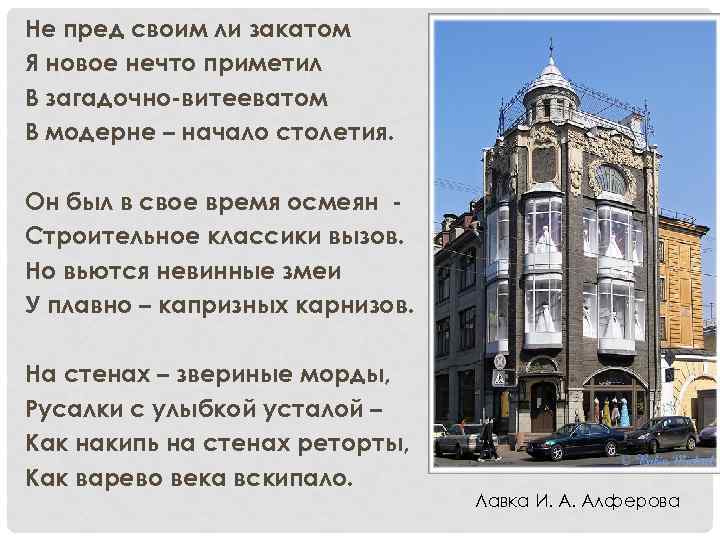 Не пред своим ли закатом
Я новое нечто приметил
В загадочно-витееватом
В модерне – начало столетия.

Он был в свое время осмеян -
Строительное классики вызов.
Но вьются невинные змеи
У плавно – капризных карнизов.

На стенах – звериные морды,
Русалки с улыбкой усталой –
Как накипь на стенах реторты,
Как варево века вскипало.

Лавка И. А. Алферова